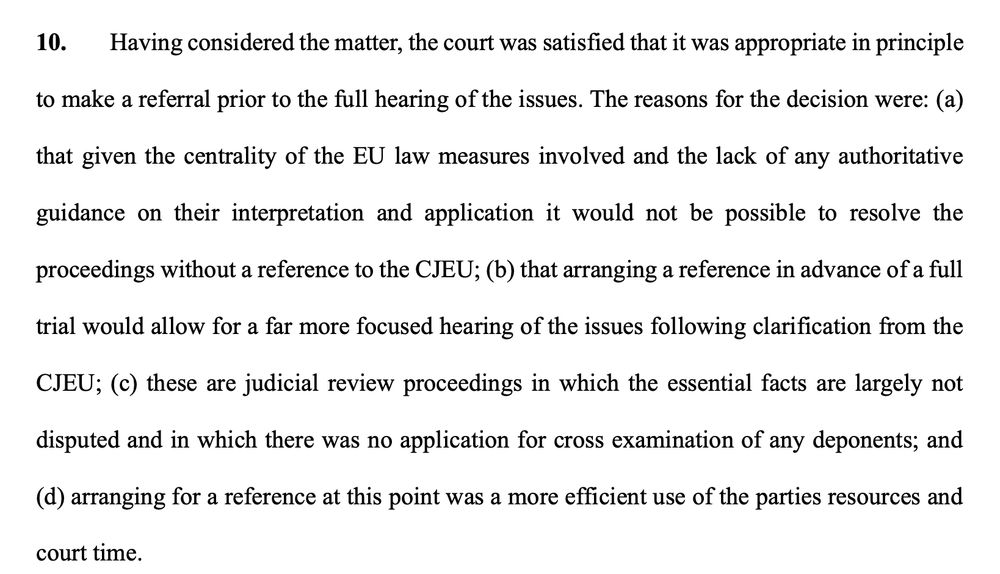 10. Having considered the matter, the court was satisfied that it was appropriate in principle to make a referral prior to the full hearing of the issues. The reasons for the decision were: (a) that given the centrality of the EU law measures involved and the lack of any authoritative guidance on their interpretation and application it would not be possible to resolve the proceedings without a reference to the CJEU; (b) that arranging a reference in advance of a full trial would allow for a far more focused hearing of the issues following clarification from the CJEU; (c) these are judicial review proceedings in which the essential facts are largely not disputed and in which there was no application for cross examination of any deponents; and (d) arranging for a reference at this point was a more efficient use of the parties resources and court time.